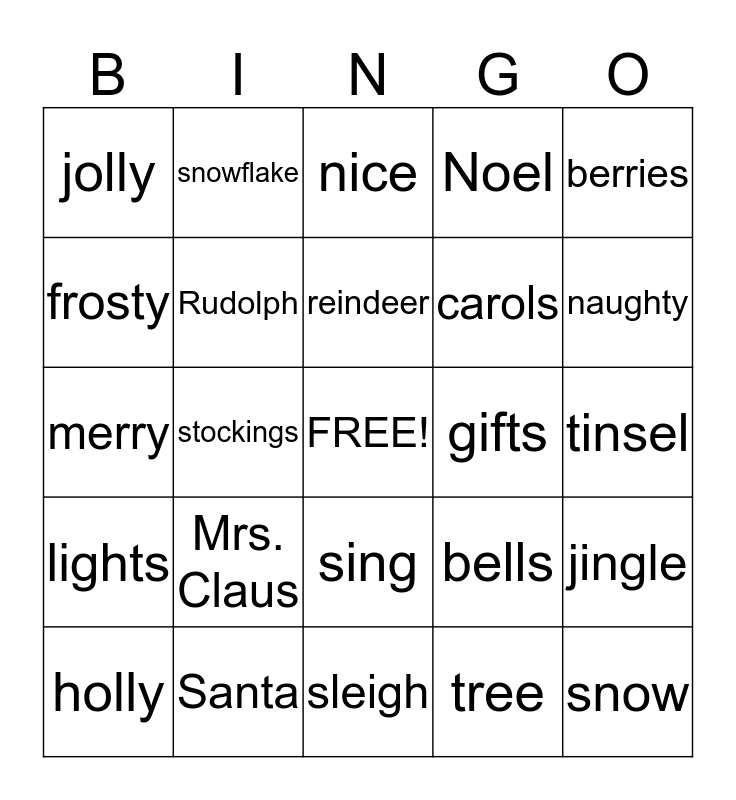 | B | I | N | G | O |
|---|---|---|---|---|
| jolly | snowflake | nice | Noel | berries |
| frosty | Rudolph | reindeer | carols | naughty |
| merry | stockings | FREE! | gifts | tinsel |
| lights | Mrs. Claus | sing | bells | jingle |
| holly | Santa | sleigh | tree | snow |